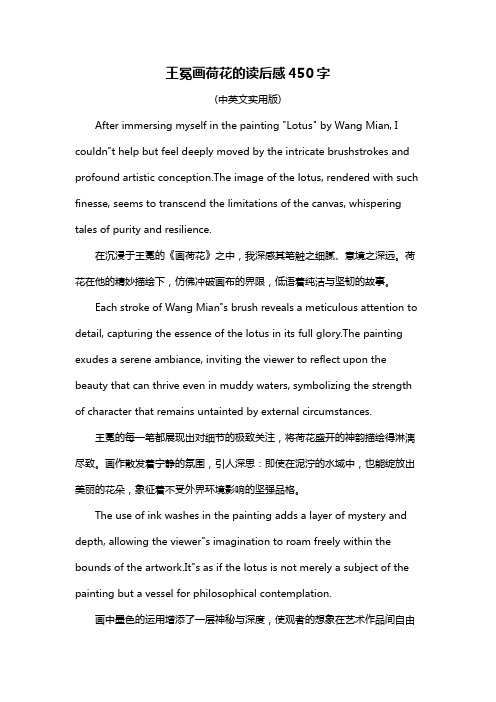 王冕画荷花的读后感450字

(中英文实用版)

After immersing myself in the painting "Lotus" by Wang Mian, I couldn"t help but feel deeply moved by the intricate brushstrokes and profound artistic conception.The image of the lotus, rendered with such finesse, seems to transcend the limitations of the canvas, whispering tales of purity and resilience.

在沉浸于王冕的《画荷花》之中，我深感其笔触之细腻、意境之深远。荷花在他的精妙描绘下，仿佛冲破画布的界限，低语着纯洁与坚韧的故事。

Each stroke of Wang Mian"s brush reveals a meticulous attention to detail, capturing the essence of the lotus in its full glory.The painting exudes a serene ambiance, inviting the viewer to reflect upon the beauty that can thrive even in muddy waters, symbolizing the strength of character that remains untainted by external circumstances.

王冕的每一笔都展现出对细节的极致关注，将荷花盛开的神韵描绘得淋漓尽致。画作散发着宁静的氛围，引人深思：即使在泥泞的水域中，也能绽放出美丽的花朵，象征着不受外界环境影响的坚强品格。

The use of ink washes in the painting adds a layer of mystery and depth, allowing the viewer"s imagination to roam freely within the bounds of the artwork.It"s as if the lotus is not merely a subject of the painting but a vessel for philosophical contemplation.

画中墨色的运用增添了一层神秘与深度，使观者的想象在艺术作品间自由